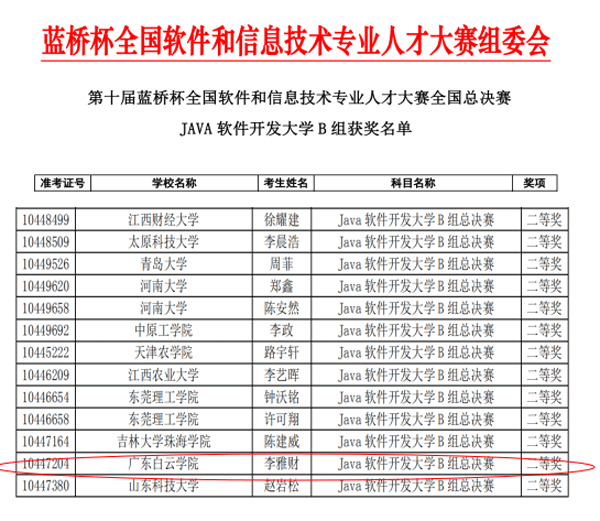 蓝桥杯全国软件和信息技术专业人才大赛组委会

第十届蓝桥杯全国软件和信息技术专业人才大赛全国总决赛

JAVA 软件开发大学 B 组获奖名单

| 准考证号 | 学校名称 | 考生姓名 | 科目名称 | 奖项 |
|---|---|---|---|---|
| 10448499 | 江西财经大学 | 徐耀建 | Java 软件开发大学 B 组总决赛 | 二等奖 |
| 10448509 | 太原科技大学 | 李晨浩 | Java 软件开发大学 B 组总决赛 | 二等奖 |
| 10449526 | 青岛大学 | 周菲 | Java 软件开发大学 B 组总决赛 | 二等奖 |
| 10449620 | 河南大学 | 郑鑫 | Java 软件开发大学 B 组总决赛 | 二等奖 |
| 10449658 | 河南大学 | 陈安然 | Java 软件开发大学 B 组总决赛 | 二等奖 |
| 10449692 | 中原工学院 | 李政 | Java 软件开发大学 B 组总决赛 | 二等奖 |
| 10445222 | 天津农学院 | 路宇轩 | Java 软件开发大学 B 组总决赛 | 二等奖 |
| 10446209 | 江西农业大学 | 李艺晖 | Java 软件开发大学 B 组总决赛 | 二等奖 |
| 10446654 | 东莞理工学院 | 钟沃铭 | Java 软件开发大学 B 组总决赛 | 二等奖 |
| 10446658 | 东莞理工学院 | 许可翔 | Java 软件开发大学 B 组总决赛 | 二等奖 |
| 10447164 | 吉林大学珠海学院 | 陈建威 | Java 软件开发大学 B 组总决赛 | 二等奖 |
| 10447204 | 广东白云学院 | 李雅财 | Java 软件开发大学 B 组总决赛 | 二等奖 |
| 10447380 | 山东科技大学 | 赵岩松 | Java 软件开发大学 B 组总决赛 | 二等奖 |